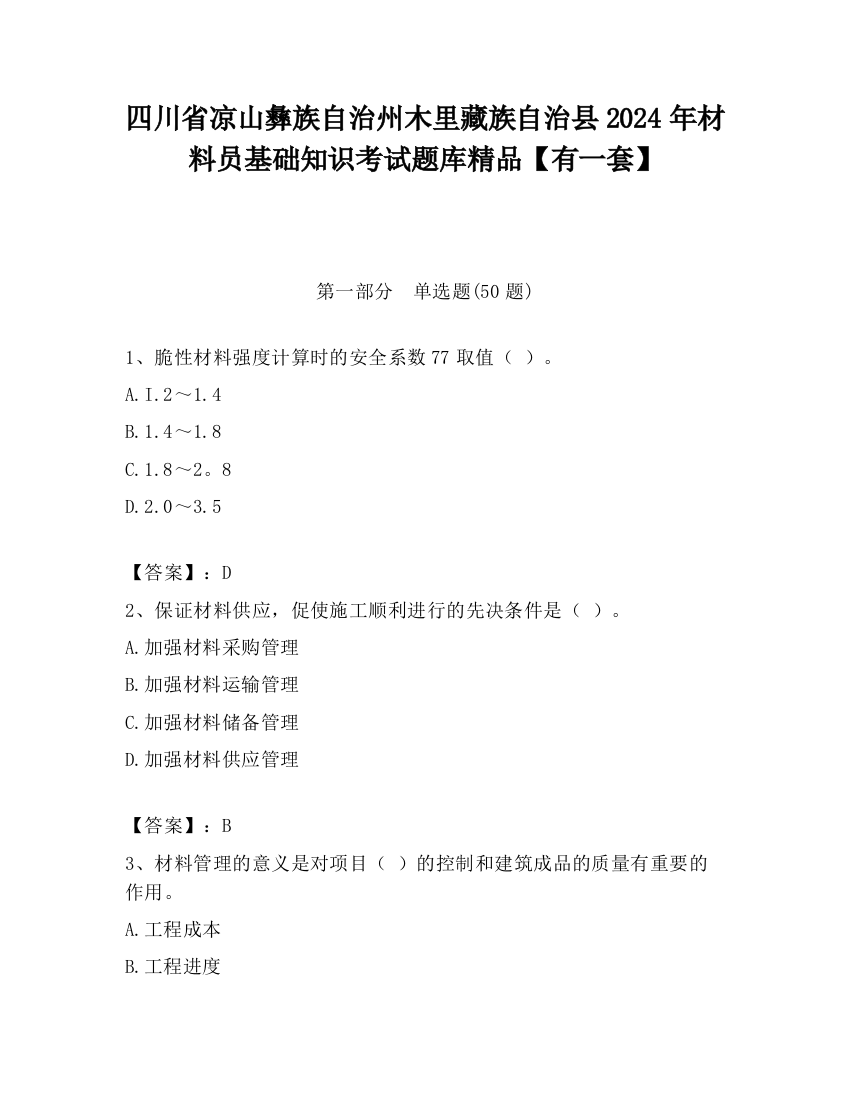 四川省凉山彝族自治州木里藏族自治县2024年材料员基础知识考试题库精品【有一套】

第一部分　单选题(50题)

1、脆性材料强度计算时的安全系数77取值（ ）。

A. I.2～1.4

B. 1.4～1.8

C. 1.8～2。8

D. 2.0～3.5

【答案】：D

2、保证材料供应，促使施工顺利进行的先决条件是（ ）。

A. 加强材料采购管理

B. 加强材料运输管理

C. 加强材料储备管理

D. 加强材料供应管理

【答案】：B

3、材料管理的意义是对项目（ ）的控制和建筑成品的质量有重要的作用。

A. 工程成本

B. 工程进度